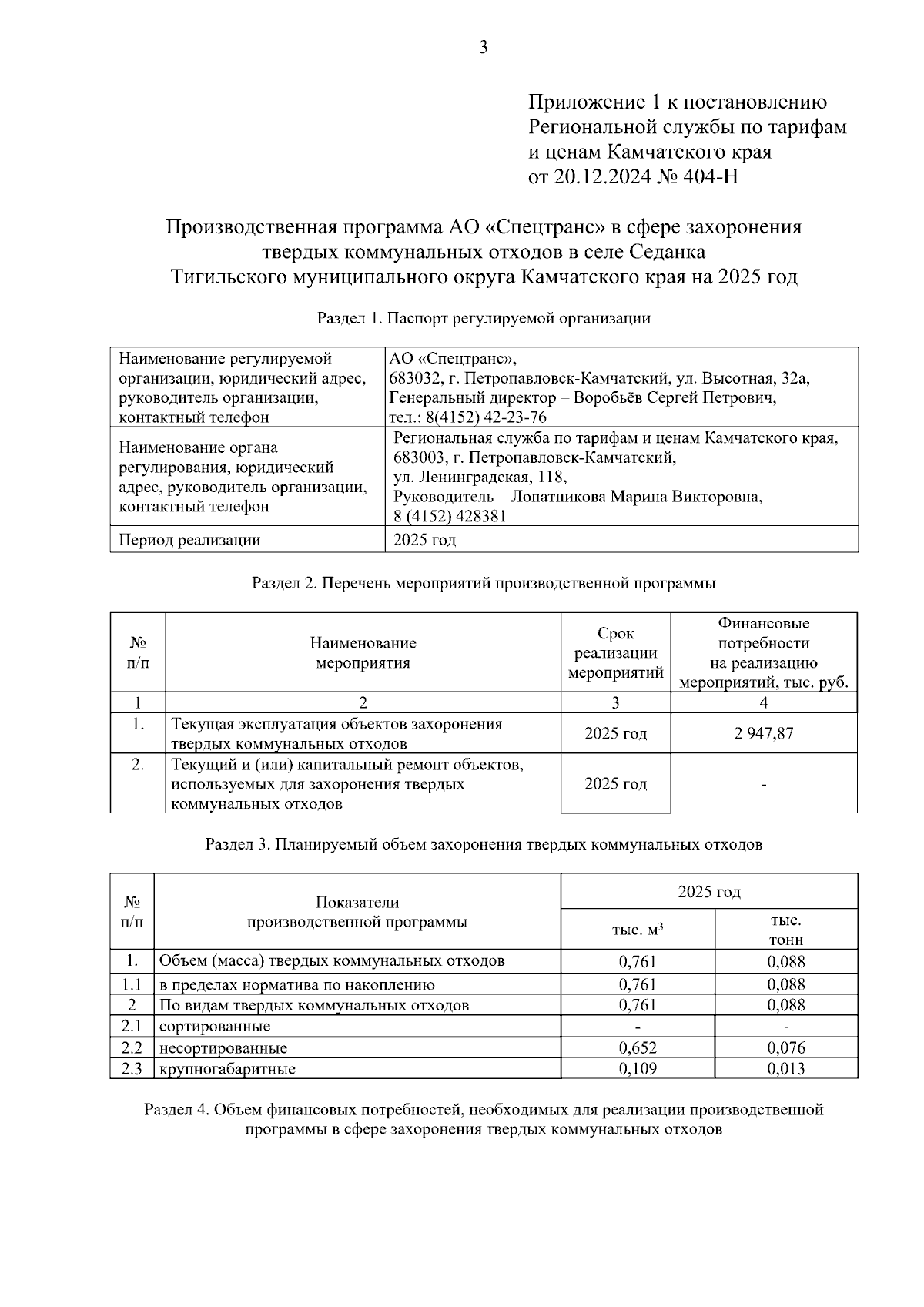 3

Приложение 1 к постановлению
Региональной службы по тарифам
и ценам Камчатского края
от 20.12.2024 № 404-Н

Производственная программа АО «Спецтранс» в сфере захоронения твердых коммунальных отходов в селе Седанка Тигильского муниципального округа Камчатского края на 2025 год

Раздел 1. Паспорт регулируемой организации

| Наименование регулируемой организации, юридический адрес, руководитель организации, контактный телефон | АО «Спецтранс», 683032, г. Петропавловск-Камчатский, ул. Высотная, 32а, Генеральный директор – Воробьёв Сергей Петрович, тел.: 8(4152) 42-23-76 |
|---|---|
| Наименование органа регулирования, юридический адрес, руководитель организации, контактный телефон | Региональная служба по тарифам и ценам Камчатского края, 683003, г. Петропавловск-Камчатский, ул. Ленинградская, 118, Руководитель – Лопатникова Марина Викторовна, 8 (4152) 428381 |
| Период реализации | 2025 год |

Раздел 2. Перечень мероприятий производственной программы

| № п/п | Наименование мероприятия | Срок реализации мероприятий | Финансовые потребности на реализацию мероприятий, тыс. руб. |
|---|---|---|---|
| 1 | 2 | 3 | 4 |
| 1. | Текущая эксплуатация объектов захоронения твердых коммунальных отходов | 2025 год | 2 947,87 |
| 2. | Текущий и (или) капитальный ремонт объектов, используемых для захоронения твердых коммунальных отходов | 2025 год | - |

Раздел 3. Планируемый объем захоронения твердых коммунальных отходов

| № п/п | Показатели производственной программы | 2025 год | |
|---|---|---|---|
| | | тыс. $м^3$ | тыс. тонн |
| 1. | Объем (масса) твердых коммунальных отходов | 0,761 | 0,088 |
| 1.1 | в пределах норматива по накоплению | 0,761 | 0,088 |
| 2 | По видам твердых коммунальных отходов | 0,761 | 0,088 |
| 2.1 | сортированные | - | - |
| 2.2 | несортированные | 0,652 | 0,076 |
| 2.3 | крупногабаритные | 0,109 | 0,013 |

Раздел 4. Объем финансовых потребностей, необходимых для реализации производственной программы в сфере захоронения твердых коммунальных отходов